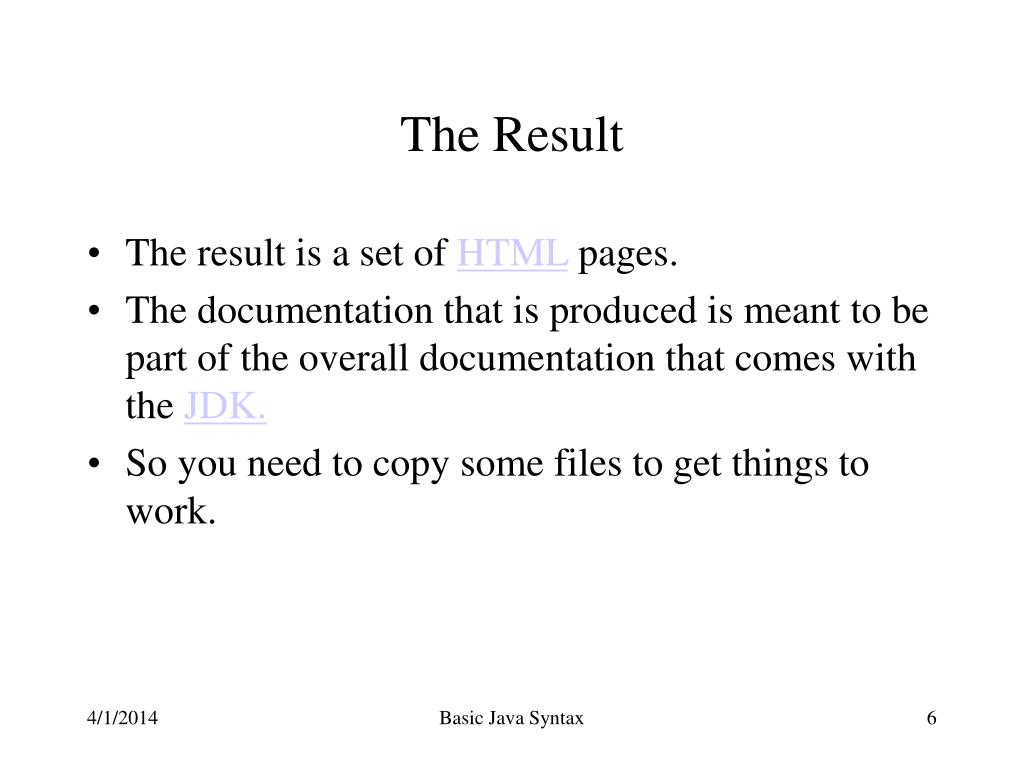 The Result

• The result is a set of HTML pages.
• The documentation that is produced is meant to be part of the overall documentation that comes with the JDK.
• So you need to copy some files to get things to work.

4/1/2014

Basic Java Syntax

6